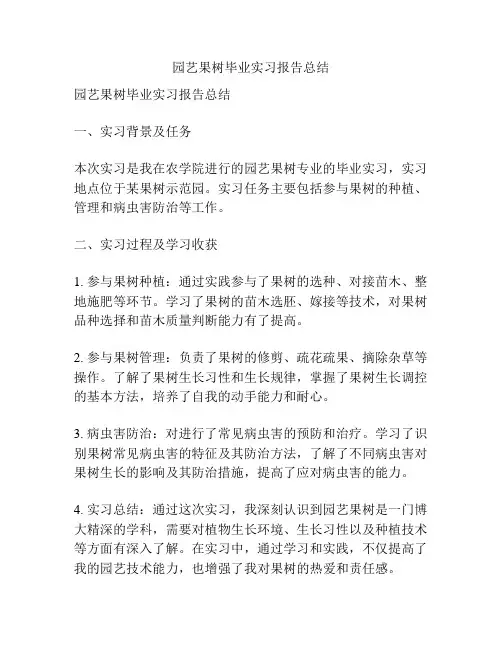 园艺果树毕业实习报告总结

园艺果树毕业实习报告总结

一、实习背景及任务

本次实习是我在农学院进行的园艺果树专业的毕业实习，实习地点位于某果树示范园。实习任务主要包括参与果树的种植、管理和病虫害防治等工作。

二、实习过程及学习收获

1. 参与果树种植：通过实践参与了果树的选种、对接苗木、整地施肥等环节。学习了果树的苗木选胚、嫁接等技术，对果树品种选择和苗木质量判断能力有了提高。

2. 参与果树管理：负责了果树的修剪、疏花疏果、摘除杂草等操作。了解了果树生长习性和生长规律，掌握了果树生长调控的基本方法，培养了自我的动手能力和耐心。

3. 病虫害防治：对进行了常见病虫害的预防和治疗。学习了识别果树常见病虫害的特征及其防治方法，了解了不同病虫害对果树生长的影响及其防治措施，提高了应对病虫害的能力。

4. 实习总结：通过这次实习，我深刻认识到园艺果树是一门博大精深的学科，需要对植物生长环境、生长习性以及种植技术等方面有深入了解。在实习中，通过学习和实践，不仅提高了我的园艺技术能力，也增强了我对果树的热爱和责任感。